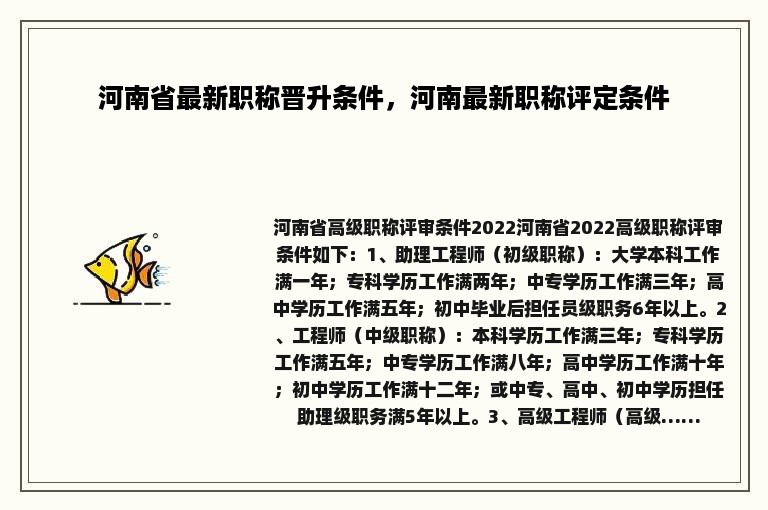 河南省最新职称晋升条件，河南最新职称评定条件

河南省高级职称评审条件2022河南省2022高级职称评审条件如下：1、助理工程师（初级职称）：大学本科工作满一年；专科学历工作满两年；中专学历工作满三年；高中学历工作满五年；初中毕业后担任员级职务6年以上。2、工程师（中级职称）：本科学历工作满三年；专科学历工作满五年；中专学历工作满八年；高中学历工作满十年；初中学历工作满十二年；或中专、高中、初中学历担任助理级职务满5年以上。3、高级工程师（高级......